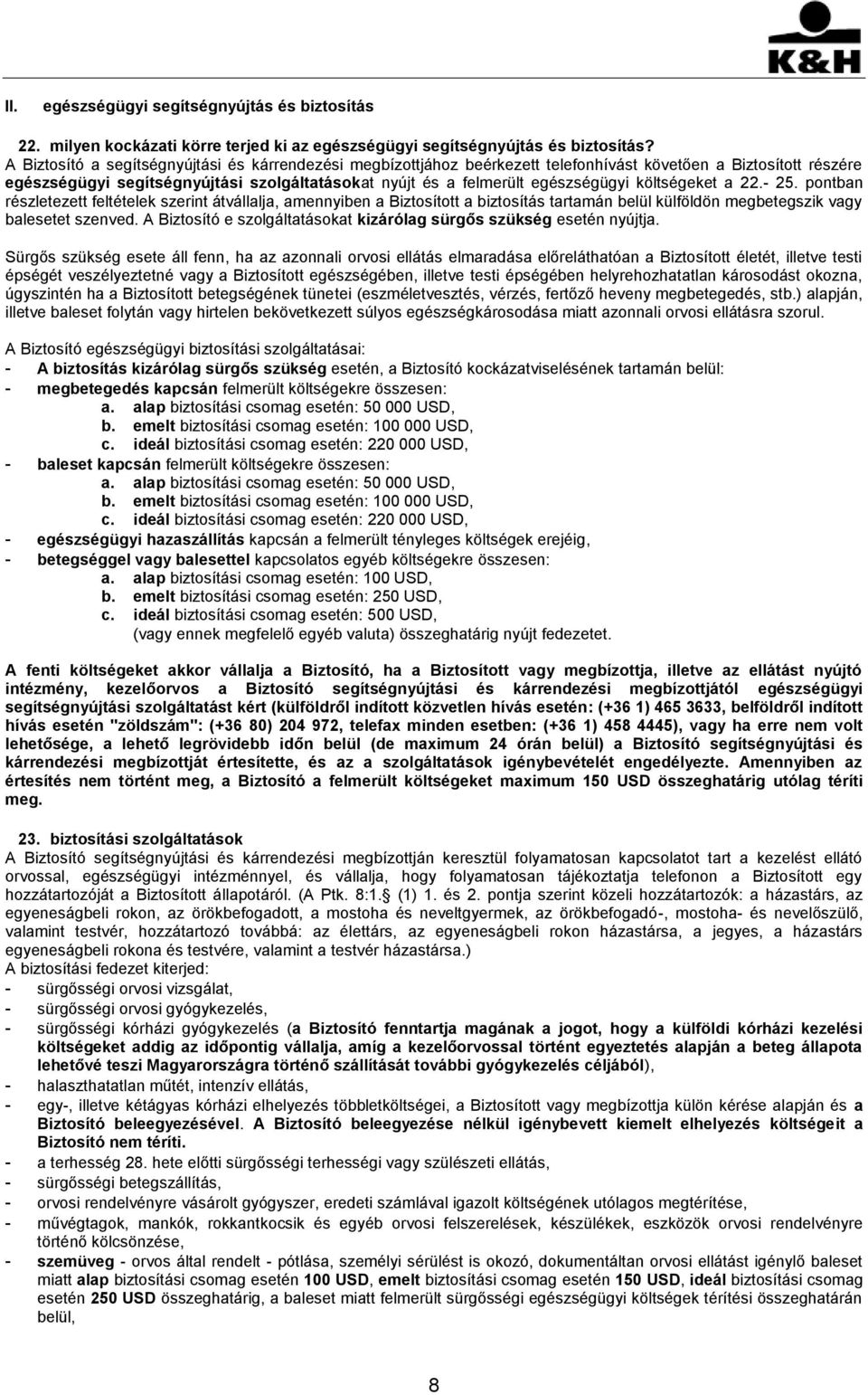 K&H

II. egészségügyi segítségnyújtás és biztosítás

22. milyen kockázati körre terjed ki az egészségügyi segítségnyújtás és biztosítás?
A Biztosító a segítségnyújtási és kárrendezési megbízottjához beérkezett telefonhívást követően a Biztosított részére egészségügyi segítségnyújtási szolgáltatásokat nyújt és a felmerült egészségügyi költségeket a 22.- 25. pontban részletezett feltételek szerint átvállalja, amennyiben a Biztosított a biztosítás tartamán belül külföldön megbetegszik vagy balesetet szenved. A Biztosító e szolgáltatásokat kizárólag sürgős szükség esetén nyújtja.

Sürgős szükség esete áll fenn, ha az azonnali orvosi ellátás elmaradása előreláthatóan a Biztosított életét, illetve testi épségét veszélyeztetné vagy a Biztosított egészségében, illetve testi épségében helyrehozhatatlan károsodást okozna, úgyszintén ha a Biztosított betegségének tünetei (eszméletvesztés, vérzés, fertőző heveny megbetegedés, stb.) alapján, illetve baleset folytán vagy hirtelen bekövetkezett súlyos egészségkárosodása miatt azonnali orvosi ellátásra szorul.

A Biztosító egészségügyi biztosítási szolgáltatásai:
- A biztosítás kizárólag sürgős szükség esetén, a Biztosító kockázatviselésének tartamán belül:
- megbetegedés kapcsán felmerült költségekre összesen:
a. alap biztosítási csomag esetén: 50 000 USD,
b. emelt biztosítási csomag esetén: 100 000 USD,
c. ideál biztosítási csomag esetén: 220 000 USD,
- baleset kapcsán felmerült költségekre összesen:
a. alap biztosítási csomag esetén: 50 000 USD,
b. emelt biztosítási csomag esetén: 100 000 USD,
c. ideál biztosítási csomag esetén: 220 000 USD,
- egészségügyi hazaszállítás kapcsán a felmerült tényleges költségek erejéig,
- betegséggel vagy balesettel kapcsolatos egyéb költségekre összesen:
a. alap biztosítási csomag esetén: 100 USD,
b. emelt biztosítási csomag esetén: 250 USD,
c. ideál biztosítási csomag esetén: 500 USD,
(vagy ennek megfelelő egyéb valuta) összeghatárig nyújt fedezetet.

A fenti költségeket akkor vállalja a Biztosító, ha a Biztosított vagy megbízottja, illetve az ellátást nyújtó intézmény, kezelőorvos a Biztosító segítségnyújtási és kárrendezési megbízottjától egészségügyi segítségnyújtási szolgáltatást kért (külföldről indított közvetlen hívás esetén: (+36 1) 465 3633, belföldről indított hívás esetén "zöldszám": (+36 80) 204 972, telefax minden esetben: (+36 1) 458 4445), vagy ha erre nem volt lehetősége, a lehető legrövidebb időn belül (de maximum 24 órán belül) a Biztosító segítségnyújtási és kárrendezési megbízottját értesítette, és az a szolgáltatások igénybevételét engedélyezte. Amennyiben az értesítés nem történt meg, a Biztosító a felmerült költségeket maximum 150 USD összeghatárig utólag téríti meg.

23. biztosítási szolgáltatások
A Biztosító segítségnyújtási és kárrendezési megbízottján keresztül folyamatosan kapcsolatot tart a kezelést ellátó orvossal, egészségügyi intézménnyel, és vállalja, hogy folyamatosan tájékoztatja telefonon a Biztosított egy hozzátartozóját a Biztosított állapotáról. (A Ptk. 8:1.§ (1) 1. és 2. pontja szerint közeli hozzátartozók: a házastárs, az egyeneságbeli rokon, az örökbefogadott, a mostoha és neveltgyermek, az örökbefogadó-, mostoha- és nevelőszülő, valamint testvér, hozzátartozó továbbá: az élettárs, az egyeneságbeli rokon házastársa, a jegyes, a házastárs egyeneságbeli rokona és testvére, valamint a testvér házastársa.)
A biztosítási fedezet kiterjed:
- sürgősségi orvosi vizsgálat,
- sürgősségi orvosi gyógykezelés,
- sürgősségi kórházi gyógykezelés (a Biztosító fenntartja magának a jogot, hogy a külföldi kórházi kezelési költségeket addig az időpontig vállalja, amíg a kezelőorvossal történt egyeztetés alapján a beteg állapota lehetővé teszi Magyarországra történő szállítását további gyógykezelés céljából),
- halaszthatatlan műtét, intenzív ellátás,
- egy-, illetve kétágyas kórházi elhelyezés többletköltségei, a Biztosított vagy megbízottja külön kérése alapján és a Biztosító beleegyezésével. A Biztosító beleegyezése nélkül igénybevett kiemelt elhelyezés költségeit a Biztosító nem téríti.
- a terhesség 28. hete előtti sürgősségi terhességi vagy szülészeti ellátás,
- sürgősségi betegszállítás,
- orvosi rendelvényre vásárolt gyógyszer, eredeti számlával igazolt költségének utólagos megtérítése,
- művégtagok, mankók, rokkantkocsik és egyéb orvosi felszerelések, készülékek, eszközök orvosi rendelvényre történő kölcsönzése,
- szemüveg - orvos által rendelt - pótlása, személyi sérülést is okozó, dokumentáltan orvosi ellátást igénylő baleset miatt alap biztosítási csomag esetén 100 USD, emelt biztosítási csomag esetén 150 USD, ideál biztosítási csomag esetén 250 USD összeghatárig, a baleset miatt felmerült sürgősségi egészségügyi költségek térítési összeghatárán belül,

8